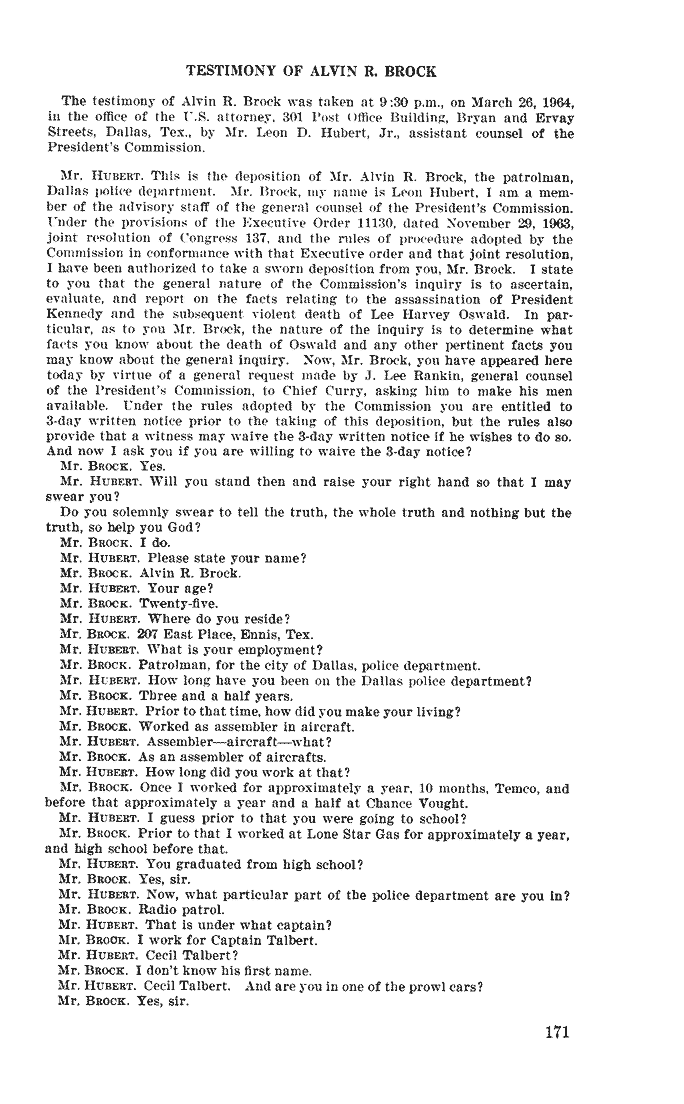 TESTIMONY OF ALVIN R. BROCK

The testimony of Alvin R. Brock was taken at 9:30 p.m., on March 26, 1964, in the office of the U.S. attorney, 301 Post Office Building, Bryan and Ervay Streets, Dallas, Tex., by Mr. Leon D. Hubert, Jr., assistant counsel of the President's Commission.

Mr. HUBERT. This is the deposition of Mr. Alvin R. Brock, the patrolman, Dallas police department. Mr. Brock, my name is Leon Hubert, I am a member of the advisory staff of the general counsel of the President's Commission. Under the provisions of the Executive Order 11130, dated November 29, 1963, joint resolution of Congress 137, and the rules of procedure adopted by the Commission in conformance with that Executive order and that joint resolution, I have been authorized to take a sworn deposition from you, Mr. Brock. I state to you that the general nature of the Commission's inquiry is to ascertain, evaluate, and report on the facts relating to the assassination of President Kennedy and the subsequent violent death of Lee Harvey Oswald. In particular, as to you Mr. Brock, the nature of the inquiry is to determine what facts you know about the death of Oswald and any other pertinent facts you may know about the general inquiry. Now, Mr. Brock, you have appeared here today by virtue of a general request made by J. Lee Rankin, general counsel of the President's Commission, to Chief Curry, asking him to make his men available. Under the rules adopted by the Commission you are entitled to 3-day written notice prior to the taking of this deposition, but the rules also provide that a witness may waive the 3-day written notice if he wishes to do so. And now I ask you if you are willing to waive the 3-day notice?
Mr. BROCK. Yes.
Mr. HUBERT. Will you stand then and raise your right hand so that I may swear you?
Do you solemnly swear to tell the truth, the whole truth and nothing but the truth, so help you God?
Mr. BROCK. I do.
Mr. HUBERT. Please state your name?
Mr. BROCK. Alvin R. Brock.
Mr. HUBERT. Your age?
Mr. BROCK. Twenty-five.
Mr. HUBERT. Where do you reside?
Mr. BROCK. 207 East Place, Ennis, Tex.
Mr. HUBERT. What is your employment?
Mr. BROCK. Patrolman, for the city of Dallas, police department.
Mr. HUBERT. How long have you been on the Dallas police department?
Mr. BROCK. Three and a half years.
Mr. HUBERT. Prior to that time, how did you make your living?
Mr. BROCK. Worked as assembler in aircraft.
Mr. HUBERT. Assembler—aircraft—what?
Mr. BROCK. As an assembler of aircrafts.
Mr. HUBERT. How long did you work at that?
Mr. BROCK. Once I worked for approximately a year, 10 months, Temco, and before that approximately a year and a half at Chance Vought.
Mr. HUBERT. I guess prior to that you were going to school?
Mr. BROCK. Prior to that I worked at Lone Star Gas for approximately a year, and high school before that.
Mr. HUBERT. You graduated from high school?
Mr. BROCK. Yes, sir.
Mr. HUBERT. Now, what particular part of the police department are you in?
Mr. BROCK. Radio patrol.
Mr. HUBERT. That is under what captain?
Mr. BROCK. I work for Captain Talbert.
Mr. HUBERT. Cecil Talbert?
Mr. BROCK. I don't know his first name.
Mr. HUBERT. Cecil Talbert. And are you in one of the prowl cars?
Mr. BROCK. Yes, sir.

171